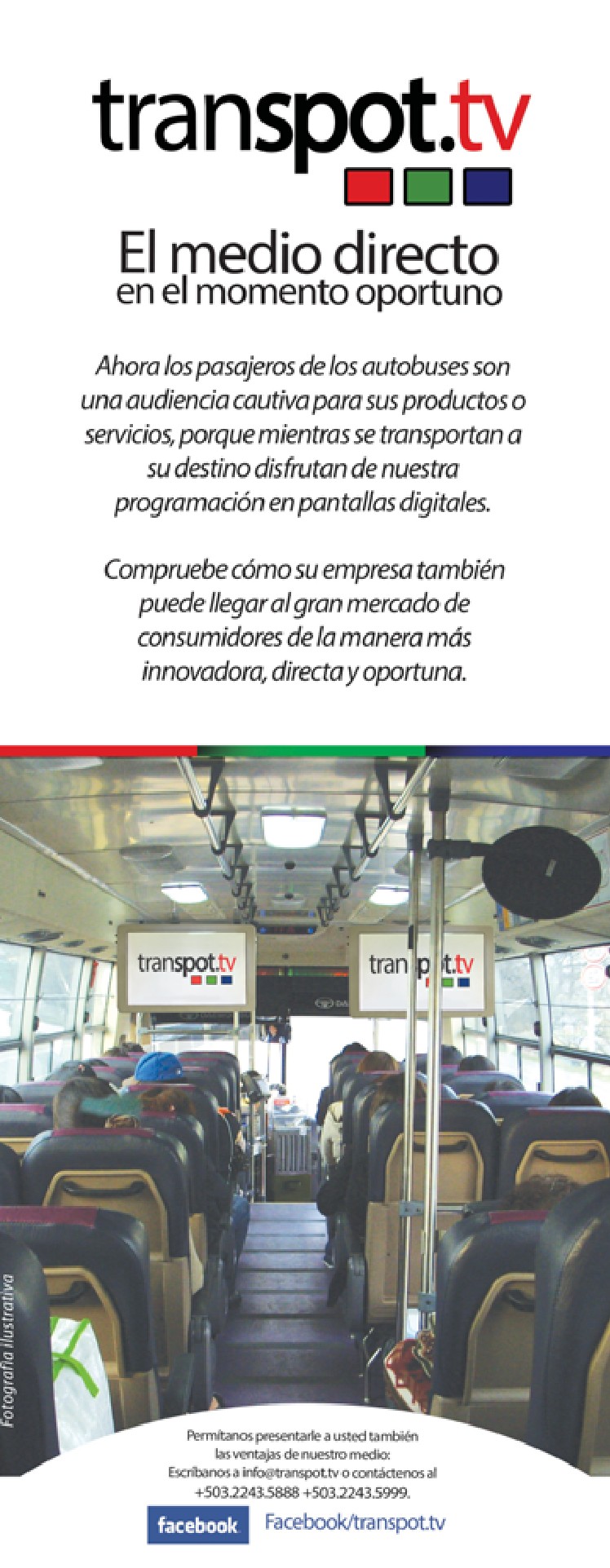 transpot.tv

El medio directo
en el momento oportuno

Ahora los pasajeros de los autobuses son una audiencia cautiva para sus productos o servicios, porque mientras se transportan a su destino disfrutan de nuestra programación en pantallas digitales.

Compruebe cómo su empresa también puede llegar al gran mercado de consumidores de la manera más innovadora, directa y oportuna.

transpot.tv

transpot.tv

Fotografía ilustrativa

Permítanos presentarle a usted también las ventajas de nuestro medio:
Escríbanos a info@transpot.tv o contáctenos al
+503.2243.5888 +503.2243.5999.

facebook Facebook/transpot.tv